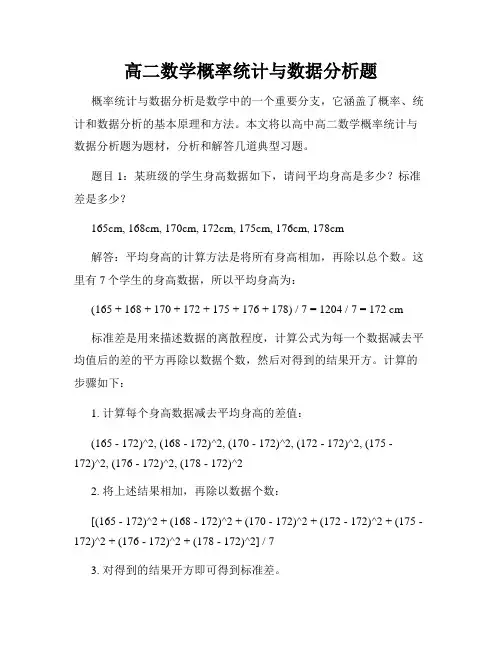 高二数学概率统计与数据分析题

概率统计与数据分析是数学中的一个重要分支，它涵盖了概率、统计和数据分析的基本原理和方法。本文将以高中高二数学概率统计与数据分析题为题材，分析和解答几道典型习题。

题目 1：某班级的学生身高数据如下，请问平均身高是多少？标准差是多少？

165cm, 168cm, 170cm, 172cm, 175cm, 176cm, 178cm

解答：平均身高的计算方法是将所有身高相加，再除以总个数。这里有 7 个学生的身高数据，所以平均身高为：

(165 + 168 + 170 + 172 + 175 + 176 + 178) / 7 = 1204 / 7 = 172 cm

标准差是用来描述数据的离散程度，计算公式为每一个数据减去平均值后的差的平方再除以数据个数，然后对得到的结果开方。计算的步骤如下：

1. 计算每个身高数据减去平均身高的差值：

(165 - 172)^2, (168 - 172)^2, (170 - 172)^2, (172 - 172)^2, (175 - 172)^2, (176 - 172)^2, (178 - 172)^2

2. 将上述结果相加，再除以数据个数：

[(165 - 172)^2 + (168 - 172)^2 + (170 - 172)^2 + (172 - 172)^2 + (175 - 172)^2 + (176 - 172)^2 + (178 - 172)^2] / 7

3. 对得到的结果开方即可得到标准差。